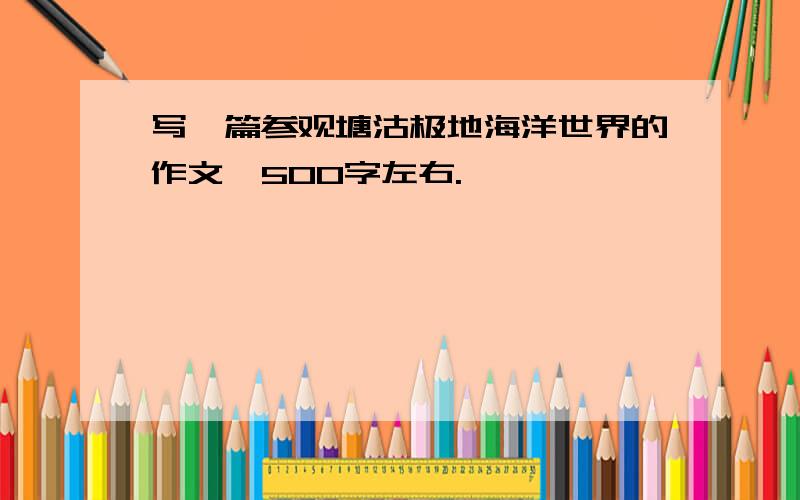 写一篇参观塘沽极地海洋世界的作文,500字左右.